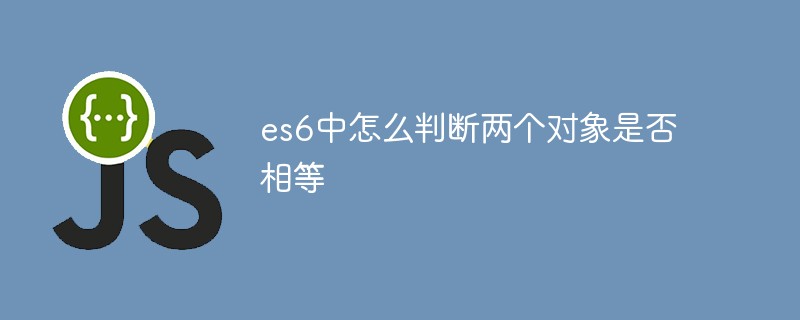 {...}
JS

es6中怎么判断两个对象是否相等